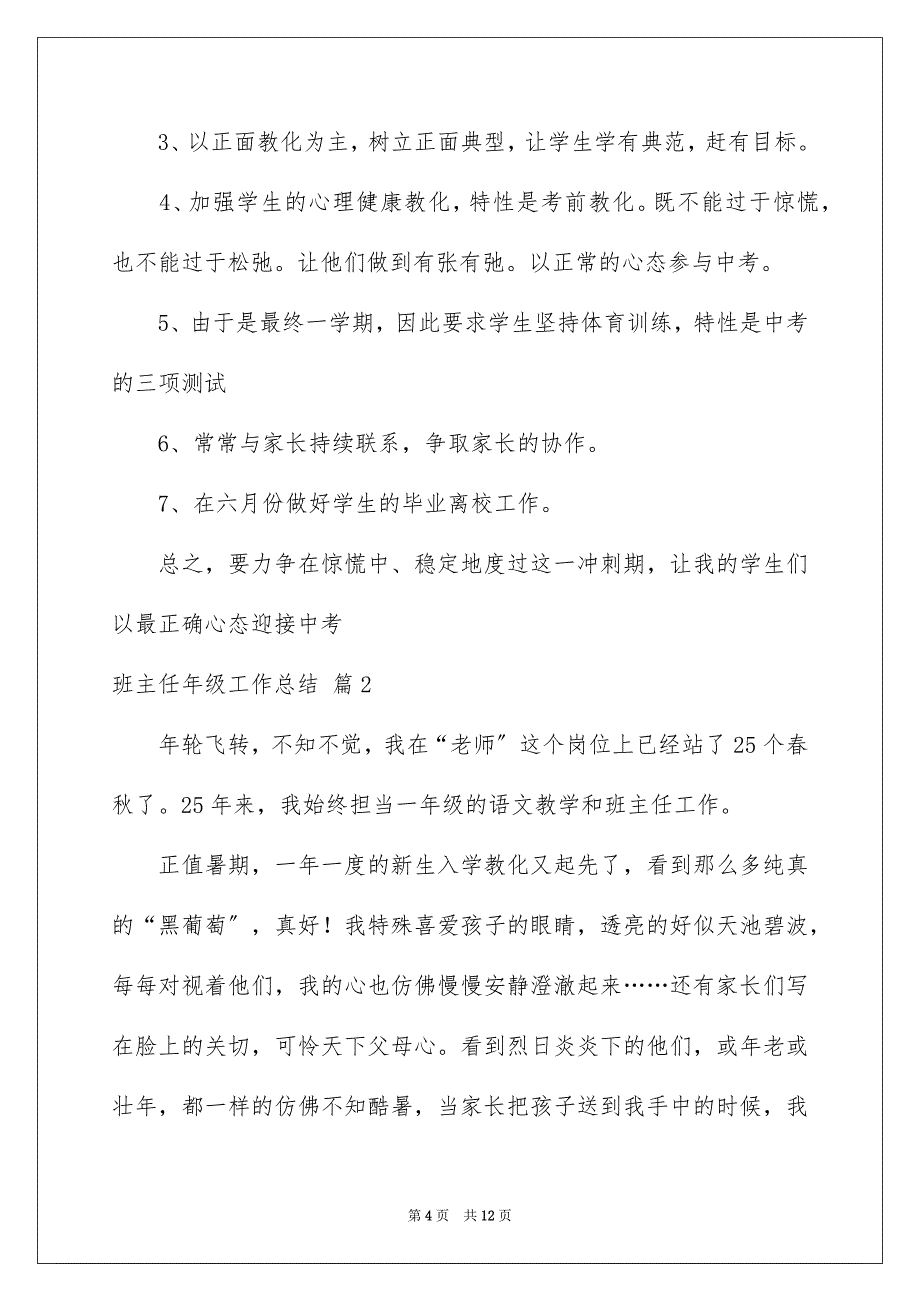 3、以正面教化为主，树立正面典型，让学生学有典范，赶有目标。

4、加强学生的心理健康教化，特性是考前教化。既不能过于惊慌，也不能过于松弛。让他们做到有张有弛。以正常的心态参与中考。

5、由于是最终一学期，因此要求学生坚持体育训练，特性是中考的三项测试

6、常常与家长持续联系，争取家长的协作。

7、在六月份做好学生的毕业离校工作。

总之，要力争在惊慌中、稳定地度过这一冲刺期，让我的学生们以最正确心态迎接中考

班主任年级工作总结 篇2

年轮飞转，不知不觉，我在“老师”这个岗位上已经站了25个春秋了。25年来，我始终担当一年级的语文教学和班主任工作。

正值暑期，一年一度的新生入学教化又起先了，看到那么多纯真的“黑葡萄”，真好！我特殊喜爱孩子的眼睛，透亮的好似天池碧波，每每对视着他们，我的心也仿佛慢慢安静澄澈起来……还有家长们写在脸上的关切，可怜天下父母心。看到烈日炎炎下的他们，或年老或壮年，都一样的仿佛不知酷暑，当家长把孩子送到我手中的时候，我

第4页 共12页